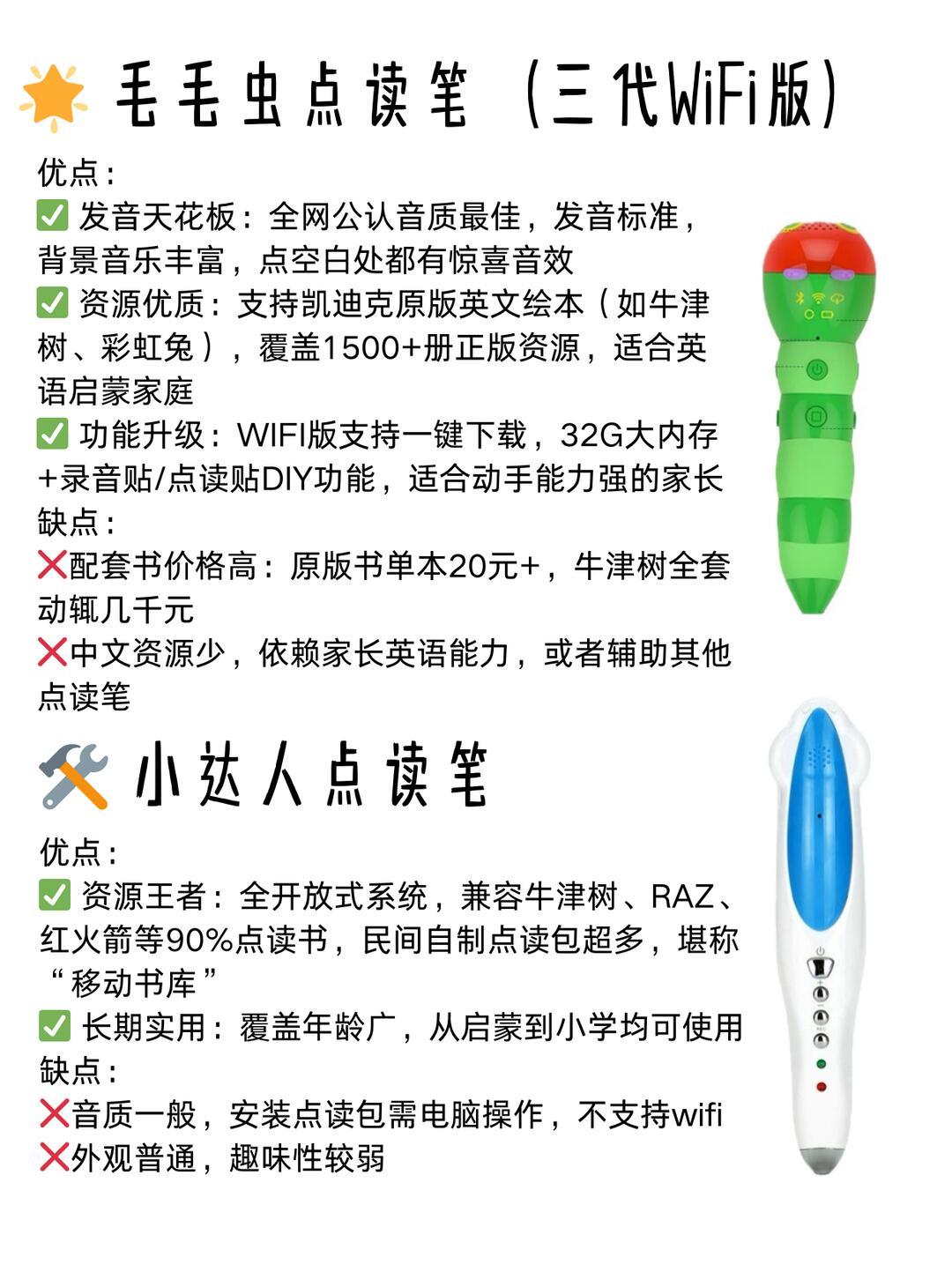 🌟 毛毛虫点读笔（三代WiFi版）

优点：
✅ 发音天花板：全网公认音质最佳，发音标准，背景音乐丰富，点空白处都有惊喜音效
✅ 资源优质：支持凯迪克原版英文绘本（如牛津树、彩虹兔），覆盖1500+册正版资源，适合英语启蒙家庭
✅ 功能升级：WIFI版支持一键下载，32G大内存+录音贴/点读贴DIY功能，适合动手能力强的家长
缺点：
❌配套书价格高：原版书单本20元+，牛津树全套动辄几千元
❌中文资源少，依赖家长英语能力，或者辅助其他点读笔

🛠️ 小达人点读笔

优点：
✅ 资源王者：全开放式系统，兼容牛津树、RAZ、红火箭等90%点读书，民间自制点读包超多，堪称“移动书库”
✅ 长期实用：覆盖年龄广，从启蒙到小学均可使用
缺点：
❌音质一般，安装点读包需电脑操作，不支持wifi
❌外观普通，趣味性较弱